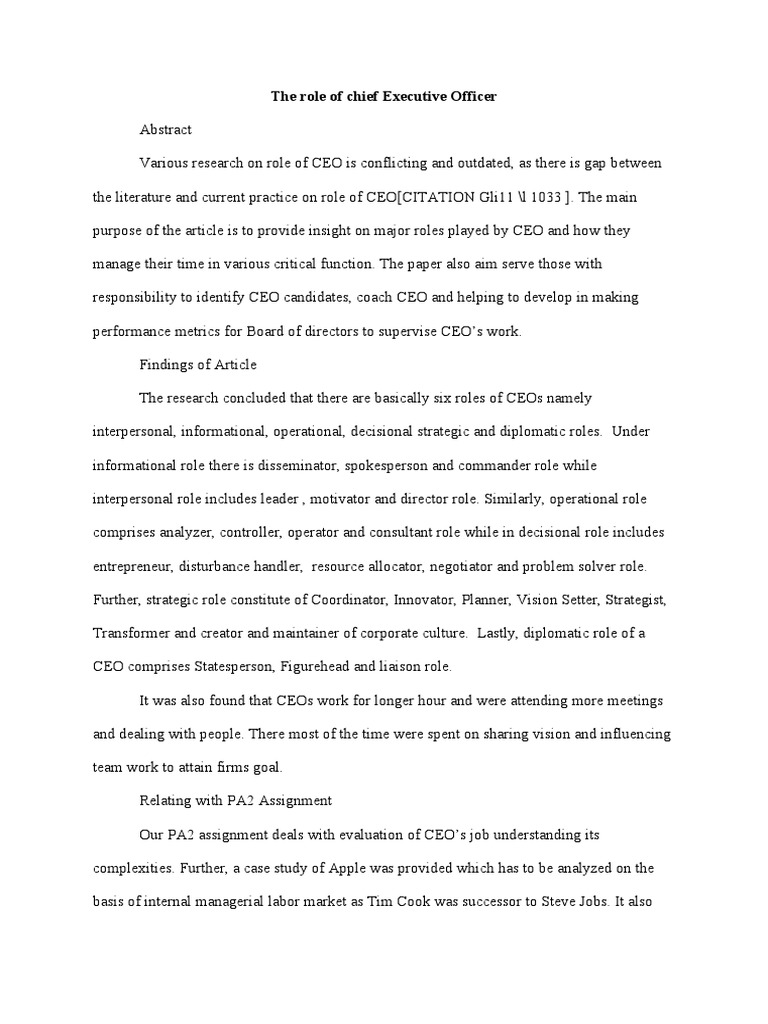 The role of chief Executive Officer

Abstract

Various research on role of CEO is conflicting and outdated, as there is gap between the literature and current practice on role of CEO[CITATION Gli11 \l 1033 ]. The main purpose of the article is to provide insight on major roles played by CEO and how they manage their time in various critical function. The paper also aim serve those with responsibility to identify CEO candidates, coach CEO and helping to develop in making performance metrics for Board of directors to supervise CEO's work.

Findings of Article

The research concluded that there are basically six roles of CEOs namely interpersonal, informational, operational, decisional strategic and diplomatic roles. Under informational role there is disseminator, spokesperson and commander role while interpersonal role includes leader , motivator and director role. Similarly, operational role comprises analyzer, controller, operator and consultant role while in decisional role includes entrepreneur, disturbance handler, resource allocator, negotiator and problem solver role. Further, strategic role constitute of Coordinator, Innovator, Planner, Vision Setter, Strategist, Transformer and creator and maintainer of corporate culture. Lastly, diplomatic role of a CEO comprises Statesperson, Figurehead and liaison role.

It was also found that CEOs work for longer hour and were attending more meetings and dealing with people. There most of the time were spent on sharing vision and influencing team work to attain firms goal.

Relating with PA2 Assignment

Our PA2 assignment deals with evaluation of CEO's job understanding its complexities. Further, a case study of Apple was provided which has to be analyzed on the basis of internal managerial labor market as Tim Cook was successor to Steve Jobs. It also